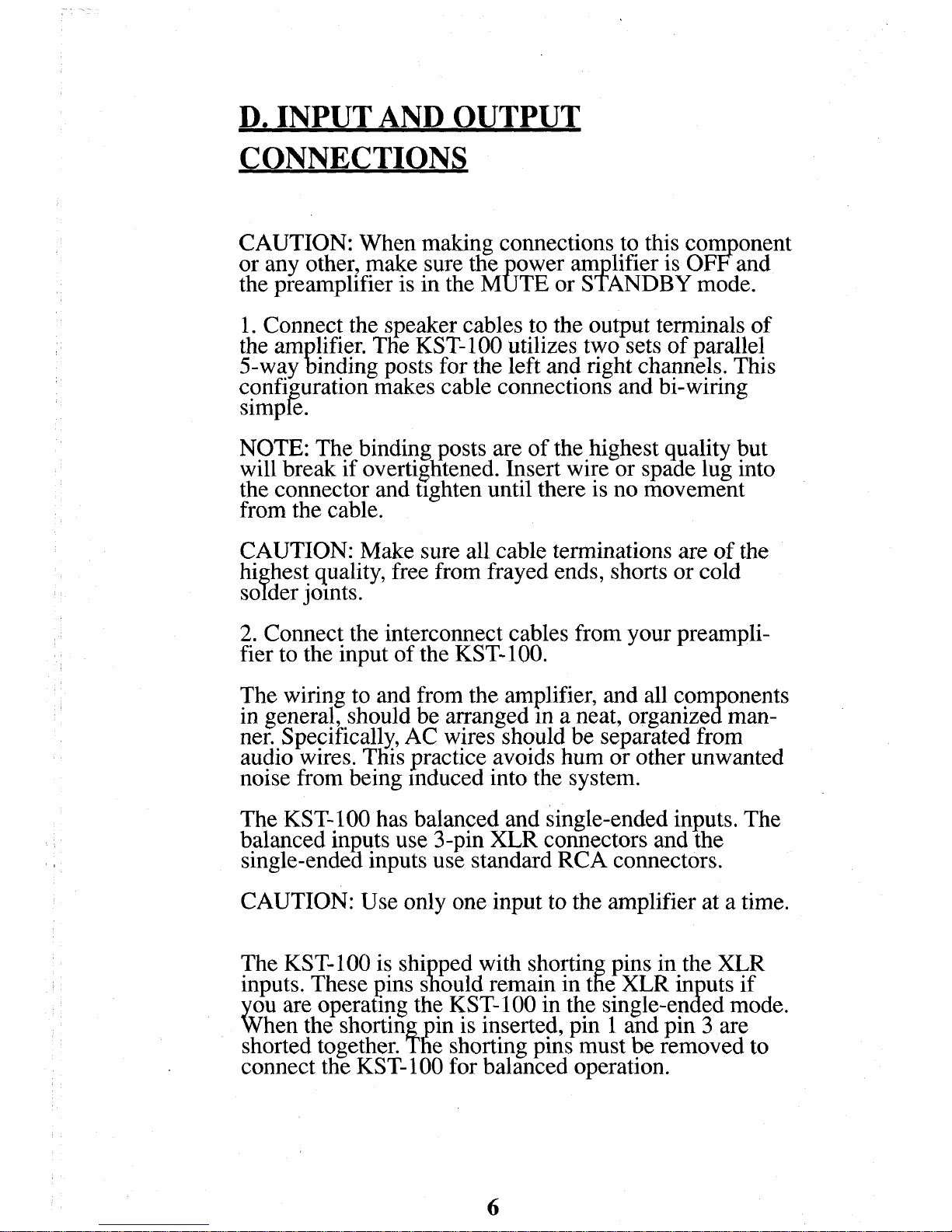 D. INPUT AND OUTPUT CONNECTIONS

CAUTION: When making connections to this component or any other, make sure the power amplifier is OFF and the preamplifier is in the MUTE or STANDBY mode.

1. Connect the speaker cables to the output terminals of the amplifier. The KST-100 utilizes two sets of parallel 5-way binding posts for the left and right channels. This configuration makes cable connections and bi-wiring simple.

NOTE: The binding posts are of the highest quality but will break if overtightened. Insert wire or spade lug into the connector and tighten until there is no movement from the cable.

CAUTION: Make sure all cable terminations are of the highest quality, free from frayed ends, shorts or cold solder joints.

2. Connect the interconnect cables from your preamplifier to the input of the KST-100.

The wiring to and from the amplifier, and all components in general, should be arranged in a neat, organized manner. Specifically, AC wires should be separated from audio wires. This practice avoids hum or other unwanted noise from being induced into the system.

The KST-100 has balanced and single-ended inputs. The balanced inputs use 3-pin XLR connectors and the single-ended inputs use standard RCA connectors.

CAUTION: Use only one input to the amplifier at a time.

The KST-100 is shipped with shorting pins in the XLR inputs. These pins should remain in the XLR inputs if you are operating the KST-100 in the single-ended mode. When the shorting pin is inserted, pin 1 and pin 3 are shorted together. The shorting pins must be removed to connect the KST-100 for balanced operation.

6